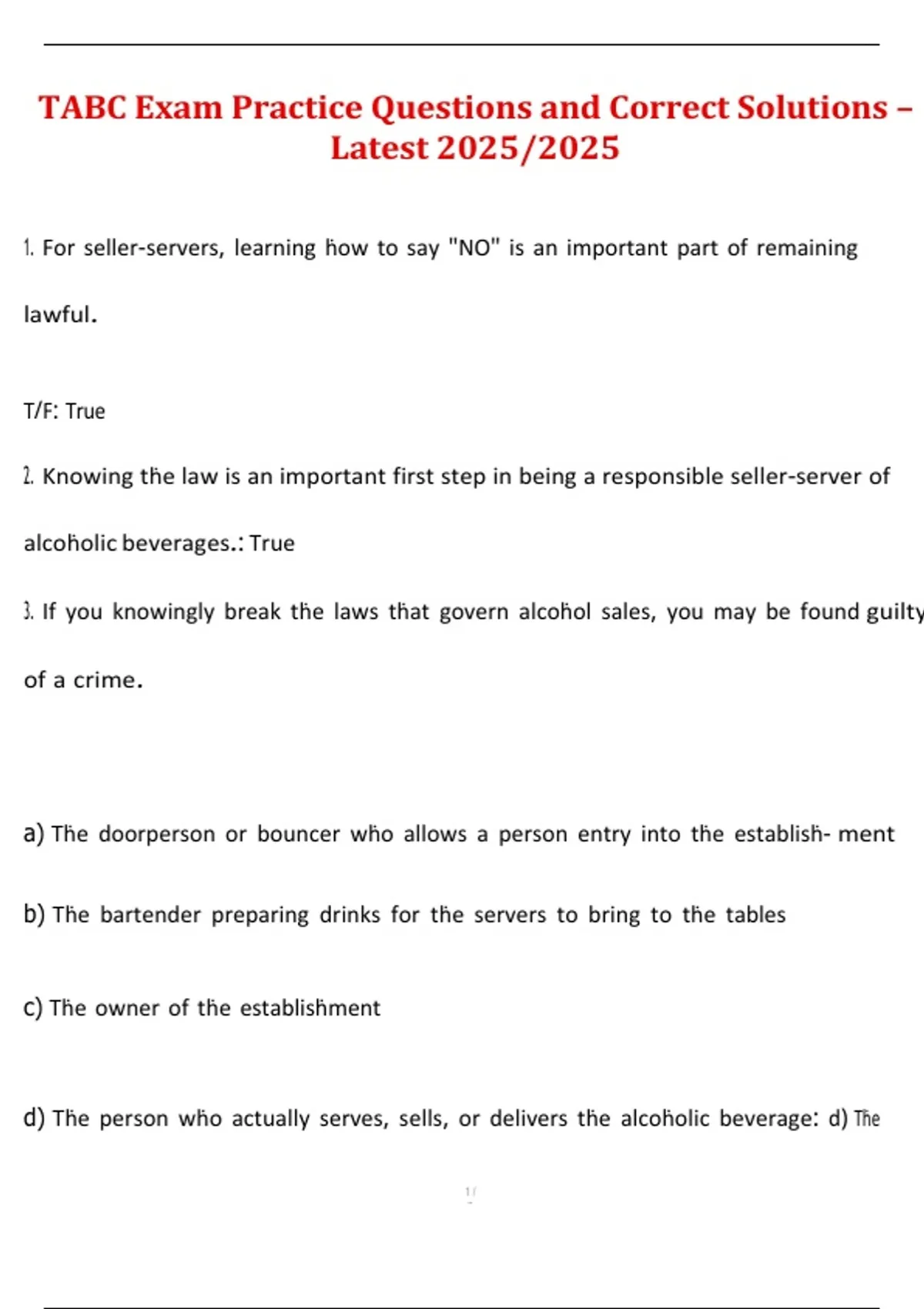 TABC Exam Practice Questions and Correct Solutions – Latest 2025/2025

1. For seller-servers, learning how to say "NO" is an important part of remaining lawful.

T/F: True

2. Knowing the law is an important first step in being a responsible seller-server of alcoholic beverages.: True

3. If you knowingly break the laws that govern alcohol sales, you may be found guilty of a crime.

a) The doorperson or bouncer who allows a person entry into the establish- ment

b) The bartender preparing drinks for the servers to bring to the tables

c) The owner of the establishment

d) The person who actually serves, sells, or delivers the alcoholic beverage: d) The

1/